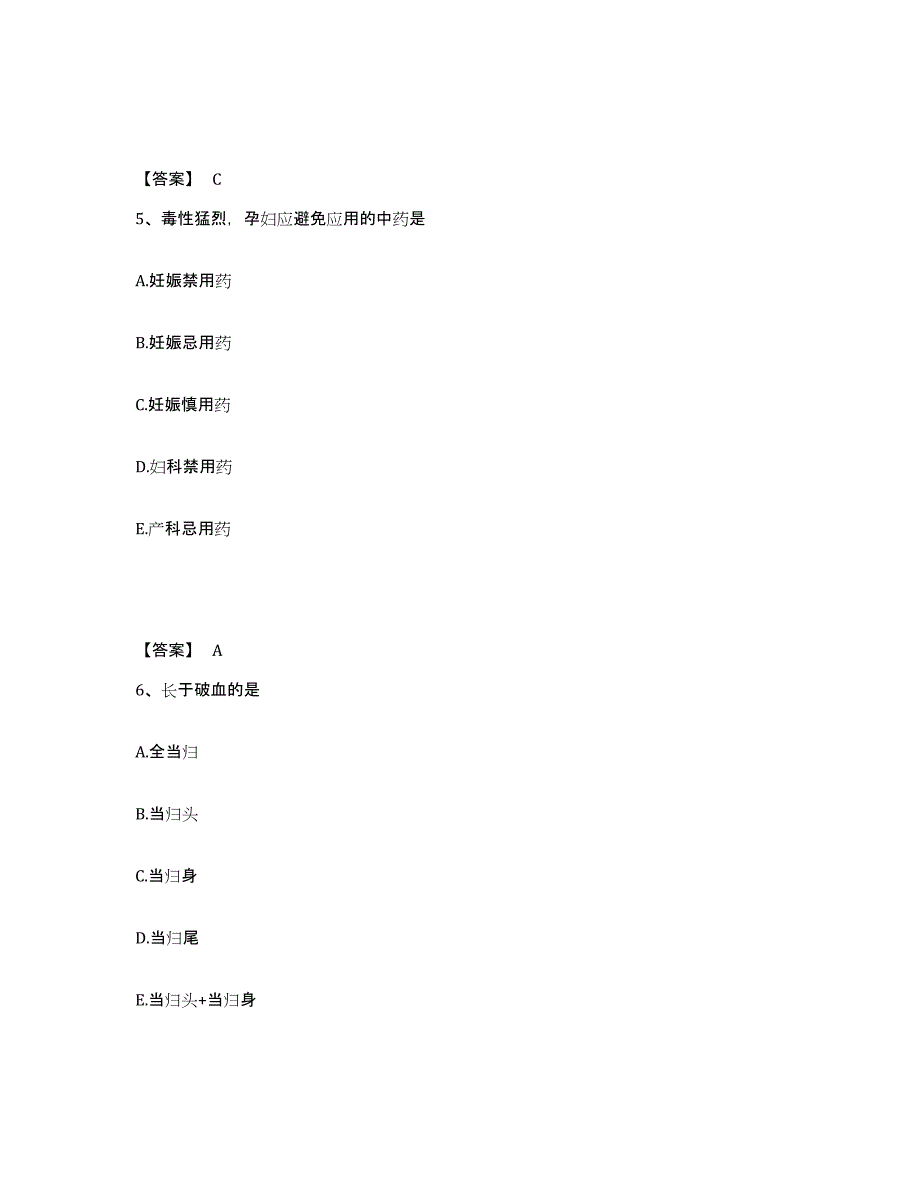 【答案】 C

5、毒性猛烈，孕妇应避免应用的中药是

A.妊娠禁用药

B.妊娠忌用药

C.妊娠慎用药

D.妇科禁用药

E.产科忌用药

【答案】 A

6、长于破血的是

A.全当归

B.当归头

C.当归身

D.当归尾

E.当归头+当归身